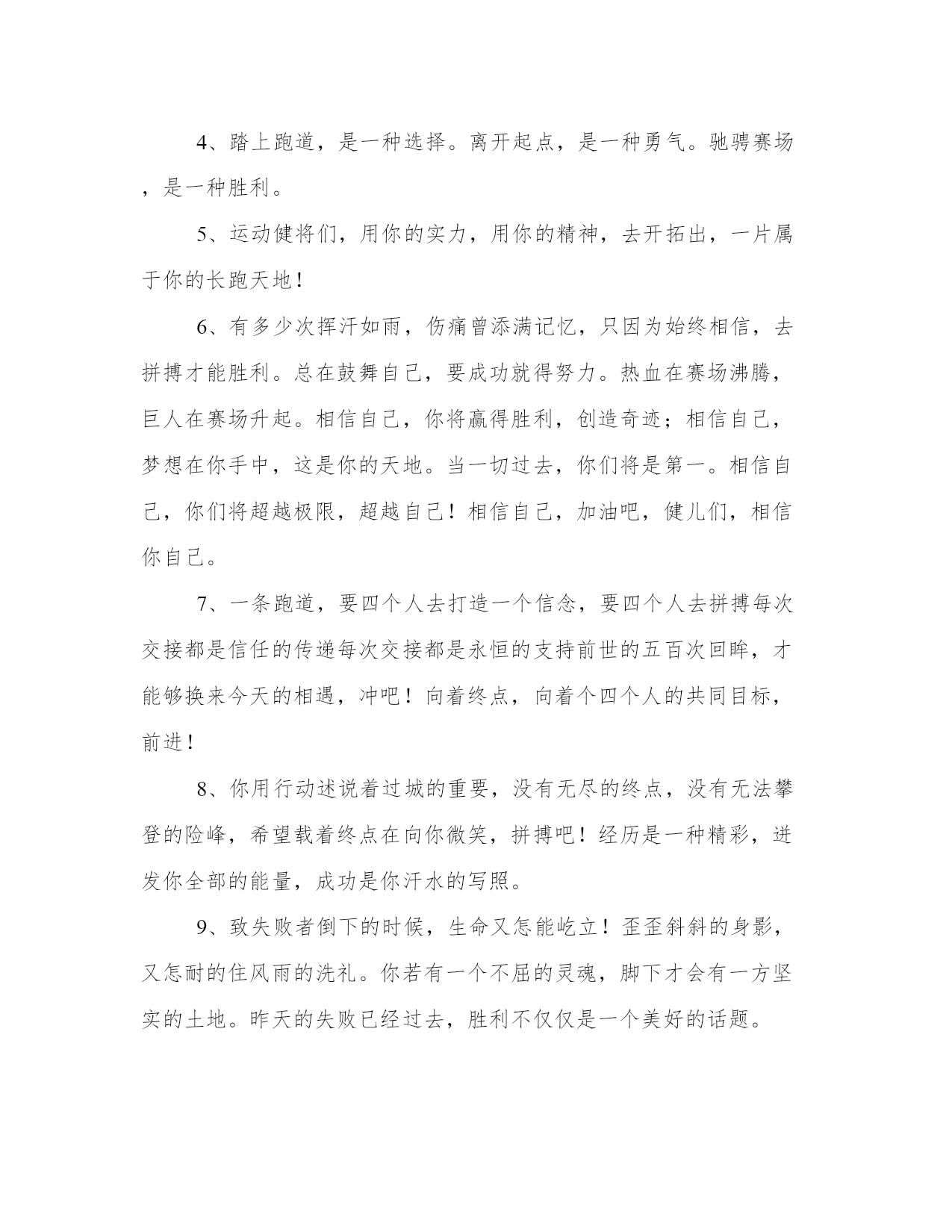 4、踏上跑道，是一种选择。离开起点，是一种勇气。驰骋赛场，是一种胜利。

5、运动健将们，用你的实力，用你的精神，去开拓出，一片属于你的长跑天地！

6、有多少次挥汗如雨，伤痛曾添满记忆，只因为始终相信，去拼搏才能胜利。总在鼓舞自己，要成功就得努力。热血在赛场沸腾，巨人在赛场升起。相信自己，你将赢得胜利，创造奇迹；相信自己，梦想在你手中，这是你的天地。当一切过去，你们将是第一。相信自己，你们将超越极限，超越自己！相信自己，加油吧，健儿们，相信你自己。

7、一条跑道，要四个人去打造一个信念，要四个人去拼搏每次交接都是信任的传递每次交接都是永恒的支持前世的五百次回眸，才能够换来今天的相遇，冲吧！向着终点，向着个四个人的共同目标，前进！

8、你用行动述说着过城的重要，没有无尽的终点，没有无法攀登的险峰，希望载着终点在向你微笑，拼搏吧！经历是一种精彩，迸发你全部的能量，成功是你汗水的写照。

9、致失败者倒下的时候，生命又怎能屹立！歪歪斜斜的身影，又怎耐的住风雨的洗礼。你若有一个不屈的灵魂，脚下才会有一方坚实的土地。昨天的失败已经过去，胜利不仅仅是一个美好的话题。